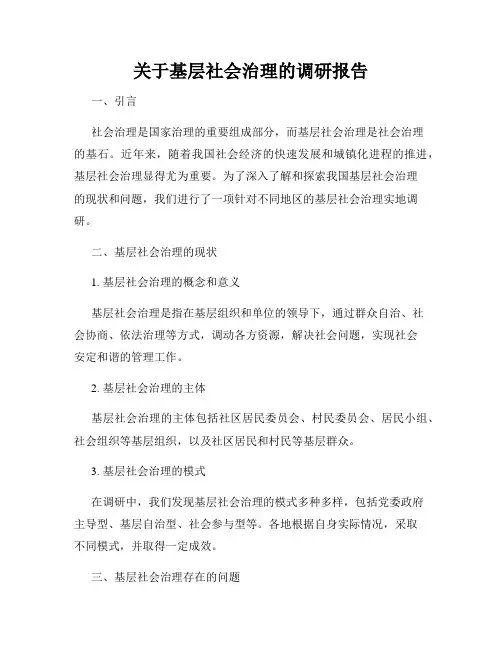 关于基层社会治理的调研报告

一、引言

社会治理是国家治理的重要组成部分，而基层社会治理是社会治理的基石。近年来，随着我国社会经济的快速发展和城镇化进程的推进，基层社会治理显得尤为重要。为了深入了解和探索我国基层社会治理的现状和问题，我们进行了一项针对不同地区的基层社会治理实地调研。

二、基层社会治理的现状

1. 基层社会治理的概念和意义

基层社会治理是指在基层组织和单位的领导下，通过群众自治、社会协商、依法治理等方式，调动各方资源，解决社会问题，实现社会安定和谐的管理工作。

2. 基层社会治理的主体

基层社会治理的主体包括社区居民委员会、村民委员会、居民小组、社会组织等基层组织，以及社区居民和村民等基层群众。

3. 基层社会治理的模式

在调研中，我们发现基层社会治理的模式多种多样，包括党委政府主导型、基层自治型、社会参与型等。各地根据自身实际情况，采取不同模式，并取得一定成效。

三、基层社会治理存在的问题